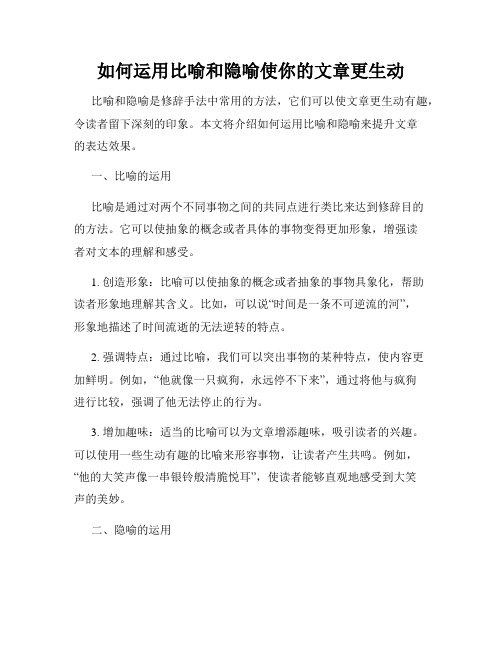 如何运用比喻和隐喻使你的文章更生动

比喻和隐喻是修辞手法中常用的方法，它们可以使文章更生动有趣，令读者留下深刻的印象。本文将介绍如何运用比喻和隐喻来提升文章的表达效果。

一、比喻的运用

比喻是通过对两个不同事物之间的共同点进行类比来达到修辞目的的方法。它可以使抽象的概念或者具体的事物变得更加形象，增强读者对文本的理解和感受。

1. 创造形象：比喻可以使抽象的概念或者抽象的事物具象化，帮助读者形象地理解其含义。比如，可以说“时间是一条不可逆流的河”，形象地描述了时间流逝的无法逆转的特点。

2. 强调特点：通过比喻，我们可以突出事物的某种特点，使内容更加鲜明。例如，“他就像一只疯狗，永远停不下来”，通过将他与疯狗进行比较，强调了他无法停止的行为。

3. 增加趣味：适当的比喻可以为文章增添趣味，吸引读者的兴趣。可以使用一些生动有趣的比喻来形容事物，让读者产生共鸣。例如，“他的大笑声像一串银铃般清脆悦耳”，使读者能够直观地感受到大笑声的美妙。

二、隐喻的运用